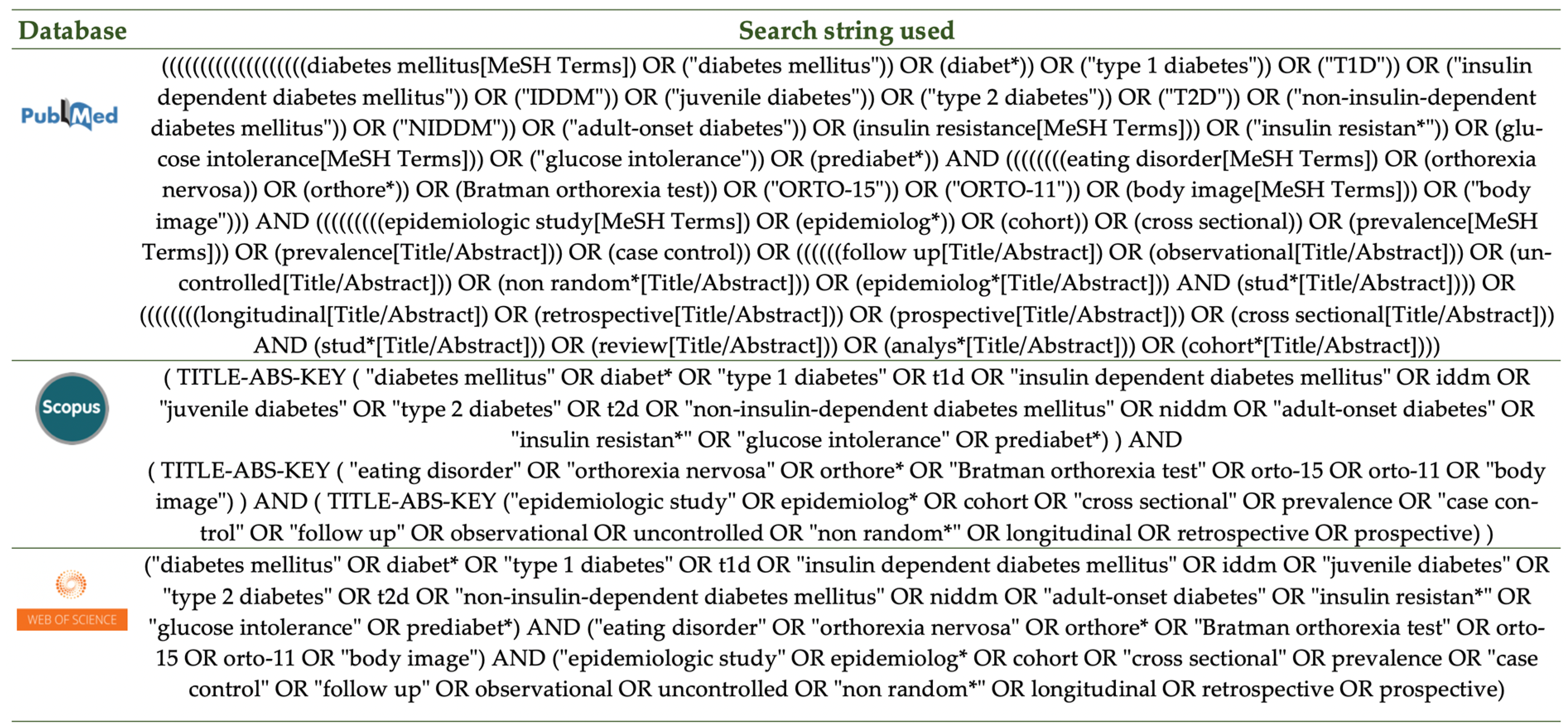 | Database | Search string used |
|---|---|
| PubMed | ((((((((((((((((((diabetes mellitus[MeSH Terms]) OR ("diabetes mellitus")) OR (diabet*)) OR ("type 1 diabetes")) OR ("T1D")) OR ("insulin dependent diabetes mellitus")) OR ("IDDM")) OR ("juvenile diabetes")) OR ("type 2 diabetes")) OR ("T2D")) OR ("non-insulin-dependent diabetes mellitus")) OR ("NIDDM")) OR ("adult-onset diabetes")) OR (insulin resistance[MeSH Terms])) OR ("insulin resistan*")) OR (glucose intolerance[MeSH Terms])) OR ("glucose intolerance")) OR (prediabet*)) AND ((((((((eating disorder[MeSH Terms]) OR (orthorexia nervosa)) OR (orthore*)) OR (Bratman orthorexia test)) OR ("ORTO-15")) OR ("ORTO-11")) OR (body image[MeSH Terms])) OR ("body image"))) AND (((((((((epidemiologic study[MeSH Terms]) OR (epidemiolog*)) OR (cohort)) OR (cross sectional)) OR (prevalence[MeSH Terms])) OR (prevalence[Title/Abstract])) OR (case control)) OR ((((((follow up[Title/Abstract]) OR (observational[Title/Abstract])) OR (uncontrolled[Title/Abstract])) OR (non random*[Title/Abstract])) OR (epidemiolog*[Title/Abstract])) AND (stud*[Title/Abstract]))) OR ((((((((longitudinal[Title/Abstract]) OR (retrospective[Title/Abstract])) OR (prospective[Title/Abstract])) OR (cross sectional[Title/Abstract])) AND (stud*[Title/Abstract])) OR (review[Title/Abstract])) OR (analys*[Title/Abstract])) OR (cohort*[Title/Abstract]))) |
| Scopus | ( TITLE-ABS-KEY ( "diabetes mellitus" OR diabet* OR "type 1 diabetes" OR t1d OR "insulin dependent diabetes mellitus" OR iddm OR "juvenile diabetes" OR "type 2 diabetes" OR t2d OR "non-insulin-dependent diabetes mellitus" OR niddm OR "adult-onset diabetes" OR "insulin resistan*" OR "glucose intolerance" OR prediabet*) ) AND ( TITLE-ABS-KEY ( "eating disorder" OR "orthorexia nervosa" OR orthore* OR "Bratman orthorexia test" OR orto-15 OR orto-11 OR "body image") ) AND ( TITLE-ABS-KEY ("epidemiologic study" OR epidemiolog* OR cohort OR "cross sectional" OR prevalence OR "case control" OR "follow up" OR observational OR uncontrolled OR "non random*" OR longitudinal OR retrospective OR prospective) ) |
| WEB OF SCIENCE | ("diabetes mellitus" OR diabet* OR "type 1 diabetes" OR t1d OR "insulin dependent diabetes mellitus" OR iddm OR "juvenile diabetes" OR "type 2 diabetes" OR t2d OR "non-insulin-dependent diabetes mellitus" OR niddm OR "adult-onset diabetes" OR "insulin resistan*" OR "glucose intolerance" OR prediabet*) AND ("eating disorder" OR "orthorexia nervosa" OR orthore* OR "Bratman orthorexia test" OR orto-15 OR orto-11 OR "body image") AND ("epidemiologic study" OR epidemiolog* OR cohort OR "cross sectional" OR prevalence OR "case control" OR "follow up" OR observational OR uncontrolled OR "non random*" OR longitudinal OR retrospective OR prospective) |